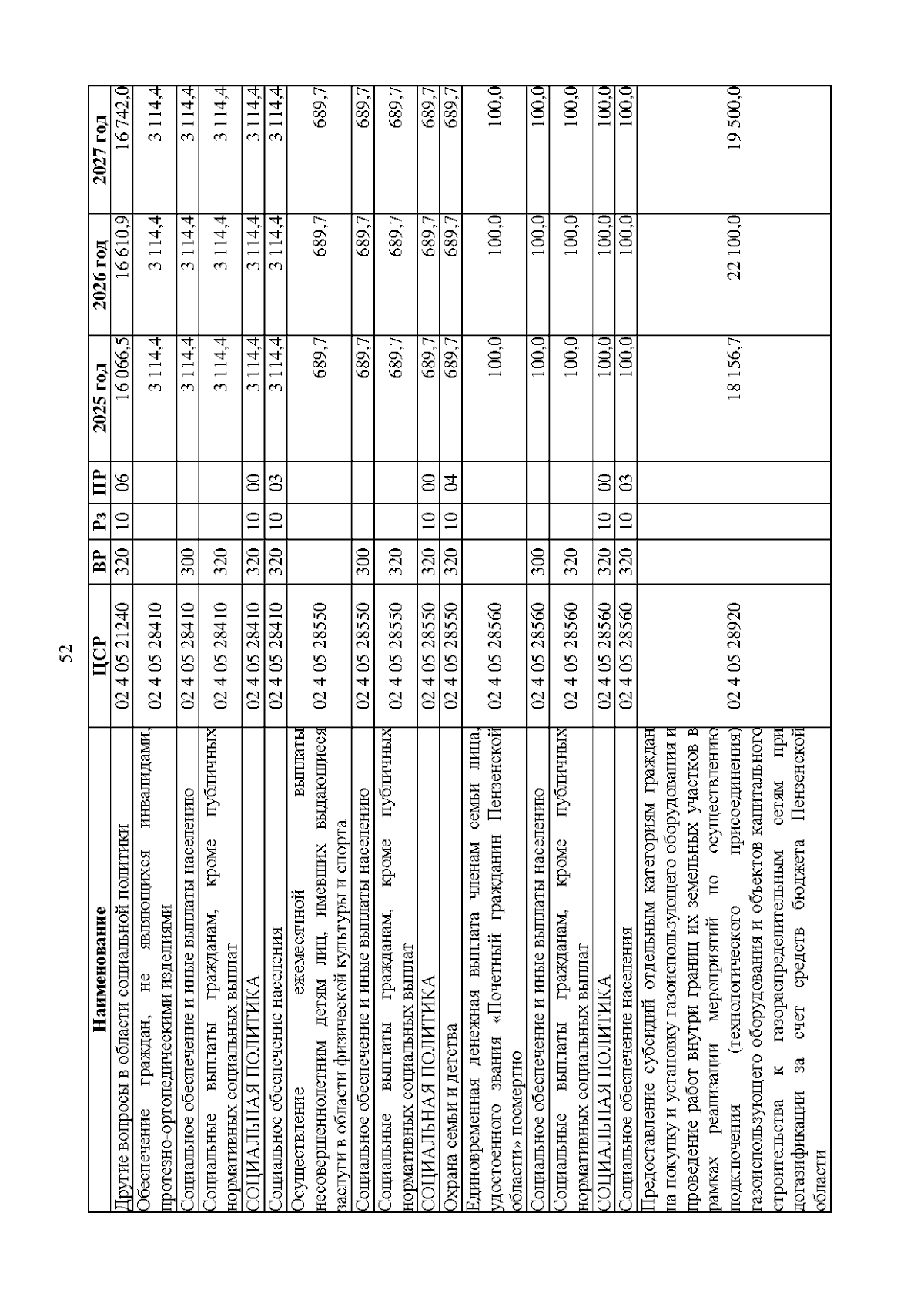 52

| Наименование | ЦСР | ВР | Рз | ПР | 2025 год | 2026 год | 2027 год |
|---|---|---|---|---|---|---|---|
| Другие вопросы в области социальной политики | 02 4 05 21240 | 320 | 10 | 06 | 16 066,5 | 16 610,9 | 16 742,0 |
| Обеспечение граждан, не являющихся инвалидами, протезно-ортопедическими изделиями | 02 4 05 28410 | | | | 3 114,4 | 3 114,4 | 3 114,4 |
| Социальное обеспечение и иные выплаты населению | 02 4 05 28410 | 300 | | | 3 114,4 | 3 114,4 | 3 114,4 |
| Социальные выплаты гражданам, кроме публичных нормативных социальных выплат | 02 4 05 28410 | 320 | | | 3 114,4 | 3 114,4 | 3 114,4 |
| СОЦИАЛЬНАЯ ПОЛИТИКА | 02 4 05 28410 | 320 | 10 | 00 | 3 114,4 | 3 114,4 | 3 114,4 |
| Социальное обеспечение населения | 02 4 05 28410 | 320 | 10 | 03 | 3 114,4 | 3 114,4 | 3 114,4 |
| Осуществление ежемесячной выплаты несовершеннолетним детям лиц, имевших выдающиеся заслуги в области физической культуры и спорта | 02 4 05 28550 | | | | 689,7 | 689,7 | 689,7 |
| Социальное обеспечение и иные выплаты населению | 02 4 05 28550 | 300 | | | 689,7 | 689,7 | 689,7 |
| Социальные выплаты гражданам, кроме публичных нормативных социальных выплат | 02 4 05 28550 | 320 | | | 689,7 | 689,7 | 689,7 |
| СОЦИАЛЬНАЯ ПОЛИТИКА | 02 4 05 28550 | 320 | 10 | 00 | 689,7 | 689,7 | 689,7 |
| Охрана семьи и детства | 02 4 05 28550 | 320 | 10 | 04 | 689,7 | 689,7 | 689,7 |
| Единовременная денежная выплата членам семьи лица, удостоенного звания «Почетный гражданин Пензенской области» посмертно | 02 4 05 28560 | | | | 100,0 | 100,0 | 100,0 |
| Социальное обеспечение и иные выплаты населению | 02 4 05 28560 | 300 | | | 100,0 | 100,0 | 100,0 |
| Социальные выплаты гражданам, кроме публичных нормативных социальных выплат | 02 4 05 28560 | 320 | | | 100,0 | 100,0 | 100,0 |
| СОЦИАЛЬНАЯ ПОЛИТИКА | 02 4 05 28560 | 320 | 10 | 00 | 100,0 | 100,0 | 100,0 |
| Социальное обеспечение населения | 02 4 05 28560 | 320 | 10 | 03 | 100,0 | 100,0 | 100,0 |
| Предоставление субсидий отдельным категориям граждан на покупку и установку газоиспользующего оборудования и проведение работ внутри границ их земельных участков в рамках реализации мероприятий по осуществлению подключения (технологического присоединения) газоиспользующего оборудования и объектов капитального строительства к газораспределительным сетям при догазификации за счет средств бюджета Пензенской области | 02 4 05 28920 | | | | 18 156,7 | 22 100,0 | 19 500,0 |